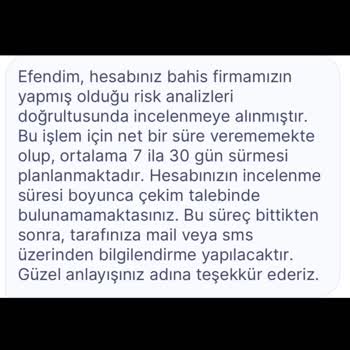 Efendim, hesabınız bahis firmamızın yapmış olduğu risk analizleri doğrultusunda incelenmeye alınmıştır. Bu işlem için net bir süre verememekte olup, ortalama 7 ila 30 gün sürmesi planlanmaktadır. Hesabınızın incelenme süresi boyunca çekim talebinde bulunamamaktasınız. Bu süreç bittikten sonra, tarafınıza mail veya sms üzerinden bilgilendirme yapılacaktır. Güzel anlayışınız adına teşekkür ederiz.